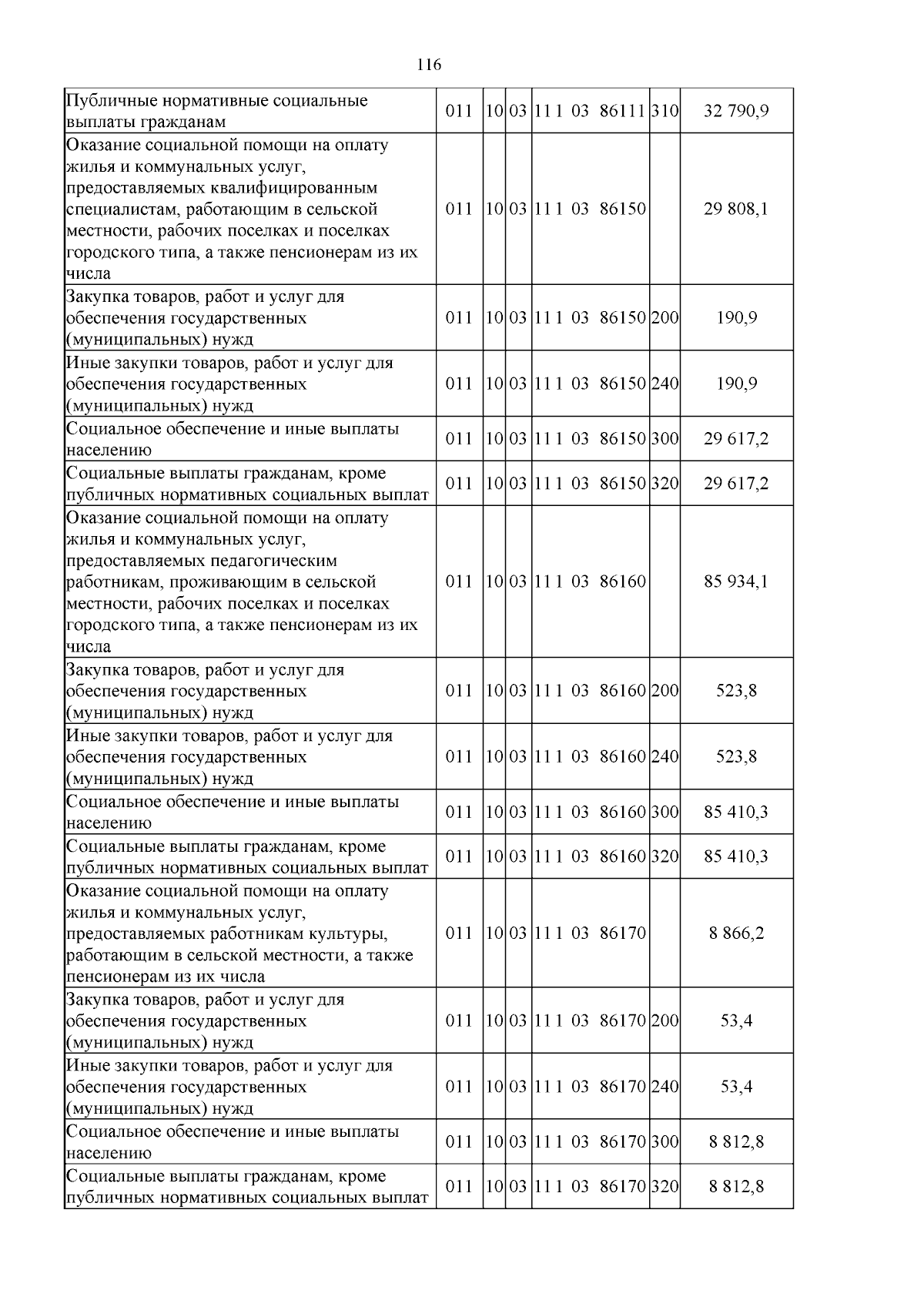 116

| Публичные нормативные социальные выплаты гражданам | 011 | 10 | 03 | 11 1 03 86111 | 310 | 32 790,9 |
|---|---|---|---|---|---|---|
| Оказание социальной помощи на оплату жилья и коммунальных услуг, предоставляемых квалифицированным специалистам, работающим в сельской местности, рабочих поселках и поселках городского типа, а также пенсионерам из их числа | 011 | 10 | 03 | 11 1 03 86150 | | 29 808,1 |
| Закупка товаров, работ и услуг для обеспечения государственных (муниципальных) нужд | 011 | 10 | 03 | 11 1 03 86150 | 200 | 190,9 |
| Иные закупки товаров, работ и услуг для обеспечения государственных (муниципальных) нужд | 011 | 10 | 03 | 11 1 03 86150 | 240 | 190,9 |
| Социальное обеспечение и иные выплаты населению | 011 | 10 | 03 | 11 1 03 86150 | 300 | 29 617,2 |
| Социальные выплаты гражданам, кроме публичных нормативных социальных выплат | 011 | 10 | 03 | 11 1 03 86150 | 320 | 29 617,2 |
| Оказание социальной помощи на оплату жилья и коммунальных услуг, предоставляемых педагогическим работникам, проживающим в сельской местности, рабочих поселках и поселках городского типа, а также пенсионерам из их числа | 011 | 10 | 03 | 11 1 03 86160 | | 85 934,1 |
| Закупка товаров, работ и услуг для обеспечения государственных (муниципальных) нужд | 011 | 10 | 03 | 11 1 03 86160 | 200 | 523,8 |
| Иные закупки товаров, работ и услуг для обеспечения государственных (муниципальных) нужд | 011 | 10 | 03 | 11 1 03 86160 | 240 | 523,8 |
| Социальное обеспечение и иные выплаты населению | 011 | 10 | 03 | 11 1 03 86160 | 300 | 85 410,3 |
| Социальные выплаты гражданам, кроме публичных нормативных социальных выплат | 011 | 10 | 03 | 11 1 03 86160 | 320 | 85 410,3 |
| Оказание социальной помощи на оплату жилья и коммунальных услуг, предоставляемых работникам культуры, работающим в сельской местности, а также пенсионерам из их числа | 011 | 10 | 03 | 11 1 03 86170 | | 8 866,2 |
| Закупка товаров, работ и услуг для обеспечения государственных (муниципальных) нужд | 011 | 10 | 03 | 11 1 03 86170 | 200 | 53,4 |
| Иные закупки товаров, работ и услуг для обеспечения государственных (муниципальных) нужд | 011 | 10 | 03 | 11 1 03 86170 | 240 | 53,4 |
| Социальное обеспечение и иные выплаты населению | 011 | 10 | 03 | 11 1 03 86170 | 300 | 8 812,8 |
| Социальные выплаты гражданам, кроме публичных нормативных социальных выплат | 011 | 10 | 03 | 11 1 03 86170 | 320 | 8 812,8 |